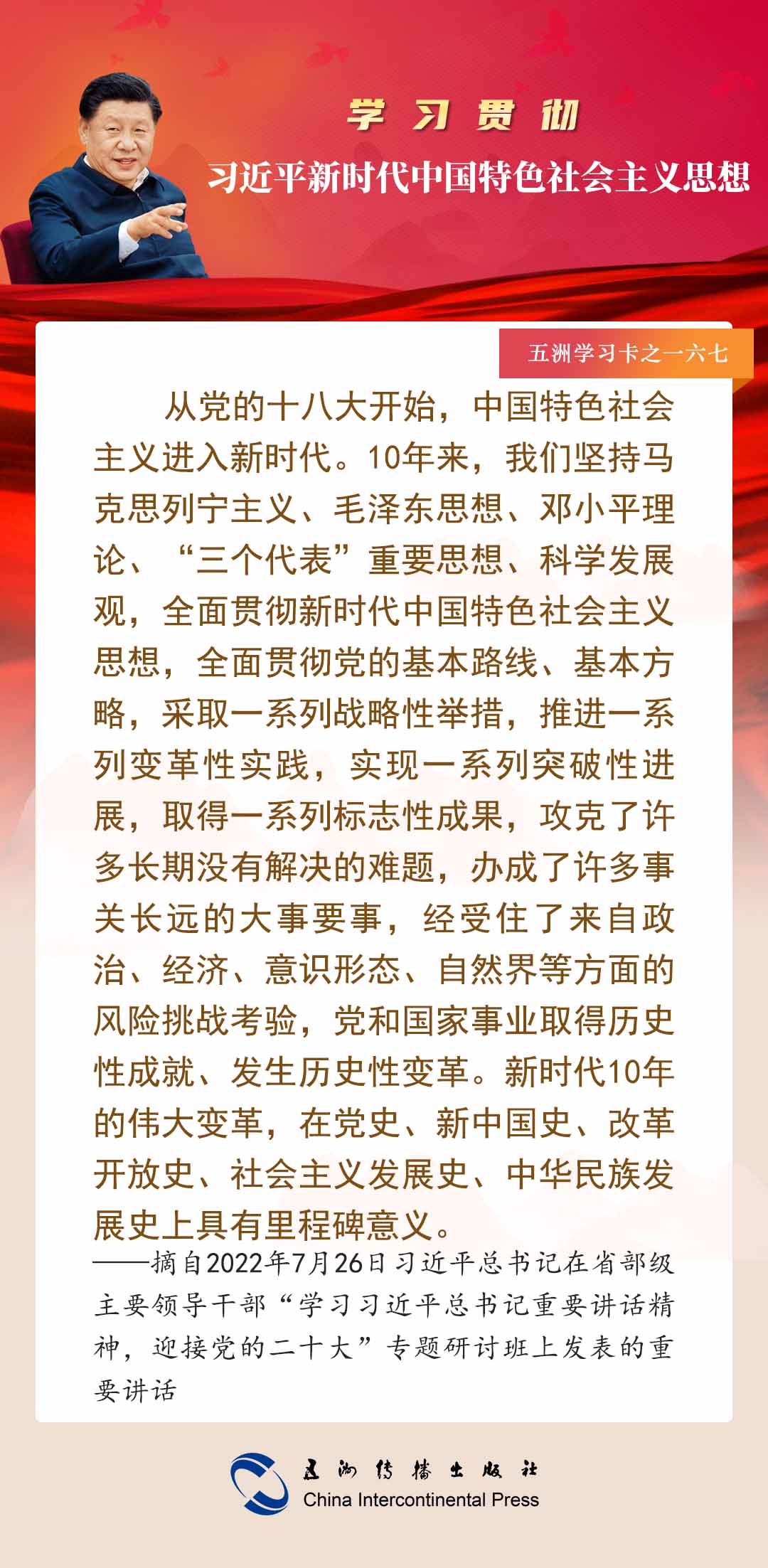 学习贯彻

习近平新时代中国特色社会主义思想

五洲学习卡之一六七

从党的十八大开始，中国特色社会主义进入新时代。10年来，我们坚持马克思列宁主义、毛泽东思想、邓小平理论、“三个代表”重要思想、科学发展观，全面贯彻新时代中国特色社会主义思想，全面贯彻党的基本路线、基本方略，采取一系列战略性举措，推进一系列变革性实践，实现一系列突破性进展，取得一系列标志性成果，攻克了许多长期没有解决的难题，办成了许多事关长远的大事要事，经受住了来自政治、经济、意识形态、自然界等方面的风险挑战考验，党和国家事业取得历史性成就、发生历史性变革。新时代10年的伟大变革，在党史、新中国史、改革开放史、社会主义发展史、中华民族发展史上具有里程碑意义。

——摘自2022年7月26日习近平总书记在省部级主要领导干部“学习习近平总书记重要讲话精神，迎接党的二十大”专题研讨班上发表的重要讲话

五洲传播出版社
China Intercontinental Press